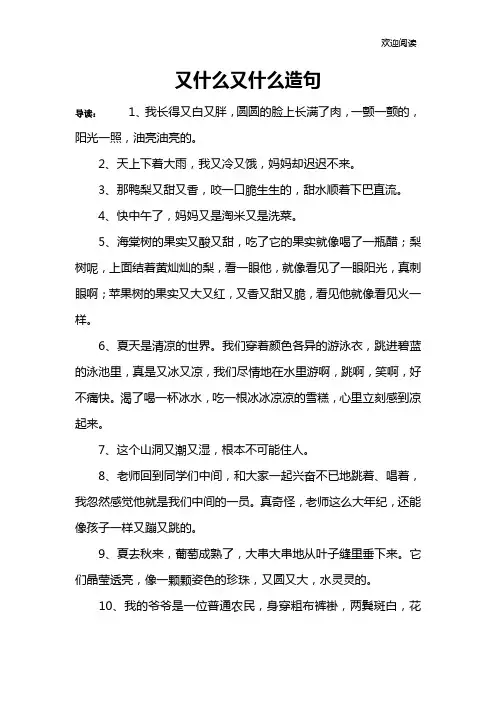 欢迎阅读

又什么又什么造句

导读： 1、我长得又白又胖，圆圆的脸上长满了肉，一颤一颤的，阳光一照，油亮油亮的。

2、天上下着大雨，我又冷又饿，妈妈却迟迟不来。

3、那鸭梨又甜又香，咬一口脆生生的，甜水顺着下巴直流。

4、快中午了，妈妈又是淘米又是洗菜。

5、海棠树的果实又酸又甜，吃了它的果实就像喝了一瓶醋；梨树呢，上面结着黄灿灿的梨，看一眼他，就像看见了一眼阳光，真刺眼啊；苹果树的果实又大又红，又香又甜又脆，看见他就像看见火一样。

6、夏天是清凉的世界。我们穿着颜色各异的游泳衣，跳进碧蓝的泳池里，真是又冰又凉，我们尽情地在水里游啊，跳啊，笑啊，好不痛快。渴了喝一杯冰水，吃一根冰冰凉凉的雪糕，心里立刻感到凉起来。

7、这个山洞又潮又湿，根本不可能住人。

8、老师回到同学们中间，和大家一起兴奋不已地跳着、唱着，我忽然感觉他就是我们中间的一员。真奇怪，老师这么大年纪，还能像孩子一样又蹦又跳的。

9、夏去秋来，葡萄成熟了，大串大串地从叶子缝里垂下来。它们晶莹透亮，像一颗颗姿色的珍珠，又圆又大，水灵灵的。

10、我的爷爷是一位普通农民，身穿粗布裤褂，两鬓斑白，花